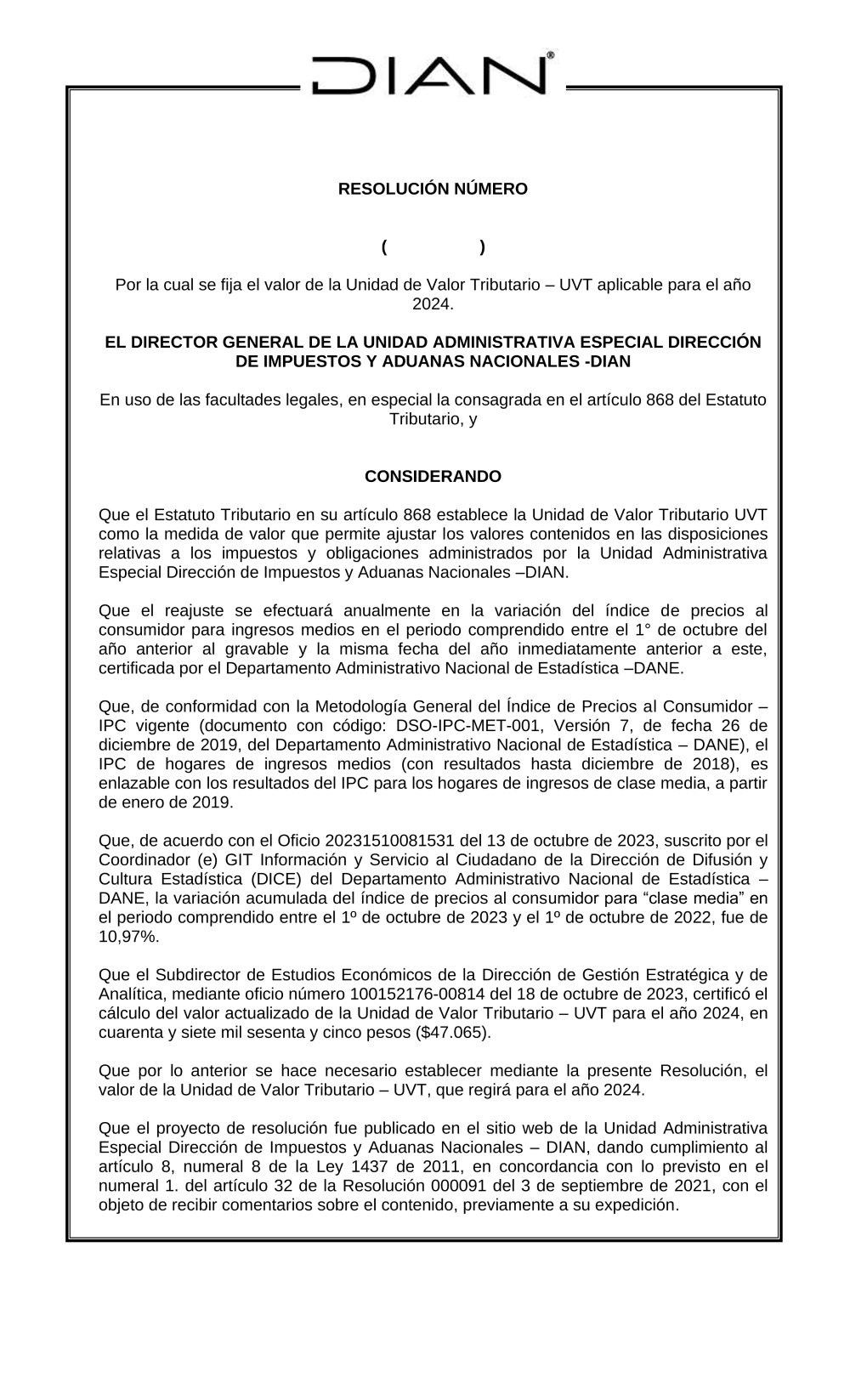 DIAN®

RESOLUCIÓN NÚMERO

( )

Por la cual se fija el valor de la Unidad de Valor Tributario – UVT aplicable para el año 2024.

EL DIRECTOR GENERAL DE LA UNIDAD ADMINISTRATIVA ESPECIAL DIRECCIÓN DE IMPUESTOS Y ADUANAS NACIONALES -DIAN

En uso de las facultades legales, en especial la consagrada en el artículo 868 del Estatuto Tributario, y

CONSIDERANDO

Que el Estatuto Tributario en su artículo 868 establece la Unidad de Valor Tributario UVT como la medida de valor que permite ajustar los valores contenidos en las disposiciones relativas a los impuestos y obligaciones administrados por la Unidad Administrativa Especial Dirección de Impuestos y Aduanas Nacionales –DIAN.

Que el reajuste se efectuará anualmente en la variación del índice de precios al consumidor para ingresos medios en el periodo comprendido entre el 1° de octubre del año anterior al gravable y la misma fecha del año inmediatamente anterior a este, certificada por el Departamento Administrativo Nacional de Estadística –DANE.

Que, de conformidad con la Metodología General del Índice de Precios al Consumidor – IPC vigente (documento con código: DSO-IPC-MET-001, Versión 7, de fecha 26 de diciembre de 2019, del Departamento Administrativo Nacional de Estadística – DANE), el IPC de hogares de ingresos medios (con resultados hasta diciembre de 2018), es enlazable con los resultados del IPC para los hogares de ingresos de clase media, a partir de enero de 2019.

Que, de acuerdo con el Oficio 20231510081531 del 13 de octubre de 2023, suscrito por el Coordinador (e) GIT Información y Servicio al Ciudadano de la Dirección de Difusión y Cultura Estadística (DICE) del Departamento Administrativo Nacional de Estadística – DANE, la variación acumulada del índice de precios al consumidor para “clase media” en el periodo comprendido entre el 1º de octubre de 2023 y el 1º de octubre de 2022, fue de 10,97%.

Que el Subdirector de Estudios Económicos de la Dirección de Gestión Estratégica y de Analítica, mediante oficio número 100152176-00814 del 18 de octubre de 2023, certificó el cálculo del valor actualizado de la Unidad de Valor Tributario – UVT para el año 2024, en cuarenta y siete mil sesenta y cinco pesos ($47.065).

Que por lo anterior se hace necesario establecer mediante la presente Resolución, el valor de la Unidad de Valor Tributario – UVT, que regirá para el año 2024.

Que el proyecto de resolución fue publicado en el sitio web de la Unidad Administrativa Especial Dirección de Impuestos y Aduanas Nacionales – DIAN, dando cumplimiento al artículo 8, numeral 8 de la Ley 1437 de 2011, en concordancia con lo previsto en el numeral 1. del artículo 32 de la Resolución 000091 del 3 de septiembre de 2021, con el objeto de recibir comentarios sobre el contenido, previamente a su expedición.